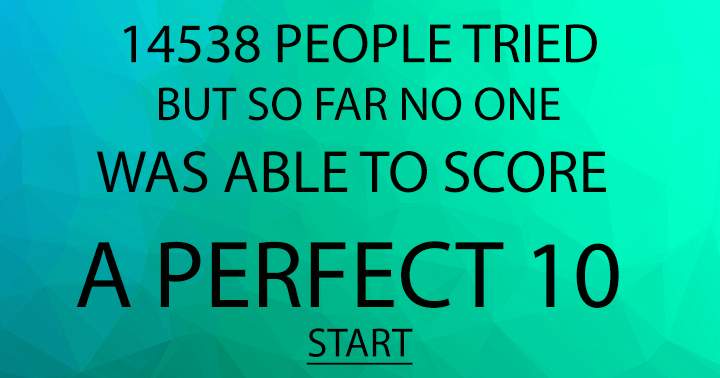 14538 PEOPLE TRIED
BUT SO FAR NO ONE
WAS ABLE TO SCORE
A PERFECT 10

START